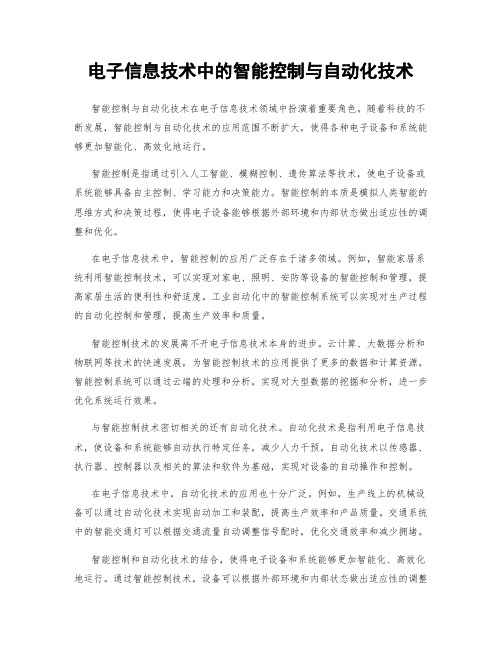 电子信息技术中的智能控制与自动化技术

智能控制与自动化技术在电子信息技术领域中扮演着重要角色。随着科技的不断发展，智能控制与自动化技术的应用范围不断扩大，使得各种电子设备和系统能够更加智能化、高效化地运行。

智能控制是指通过引入人工智能、模糊控制、遗传算法等技术，使电子设备或系统能够具备自主控制、学习能力和决策能力。智能控制的本质是模拟人类智能的思维方式和决策过程，使得电子设备能够根据外部环境和内部状态做出适应性的调整和优化。

在电子信息技术中，智能控制的应用广泛存在于诸多领域。例如，智能家居系统利用智能控制技术，可以实现对家电、照明、安防等设备的智能控制和管理，提高家居生活的便利性和舒适度。工业自动化中的智能控制系统可以实现对生产过程的自动化控制和管理，提高生产效率和质量。

智能控制技术的发展离不开电子信息技术本身的进步。云计算、大数据分析和物联网等技术的快速发展，为智能控制技术的应用提供了更多的数据和计算资源。智能控制系统可以通过云端的处理和分析，实现对大型数据的挖掘和分析，进一步优化系统运行效果。

与智能控制技术密切相关的还有自动化技术。自动化技术是指利用电子信息技术，使设备和系统能够自动执行特定任务，减少人力干预。自动化技术以传感器、执行器、控制器以及相关的算法和软件为基础，实现对设备的自动操作和控制。

在电子信息技术中，自动化技术的应用也十分广泛。例如，生产线上的机械设备可以通过自动化技术实现自动加工和装配，提高生产效率和产品质量。交通系统中的智能交通灯可以根据交通流量自动调整信号配时，优化交通效率和减少拥堵。

智能控制和自动化技术的结合，使得电子设备和系统能够更加智能化、高效化地运行。通过智能控制技术，设备可以根据外部环境和内部状态做出适应性的调整